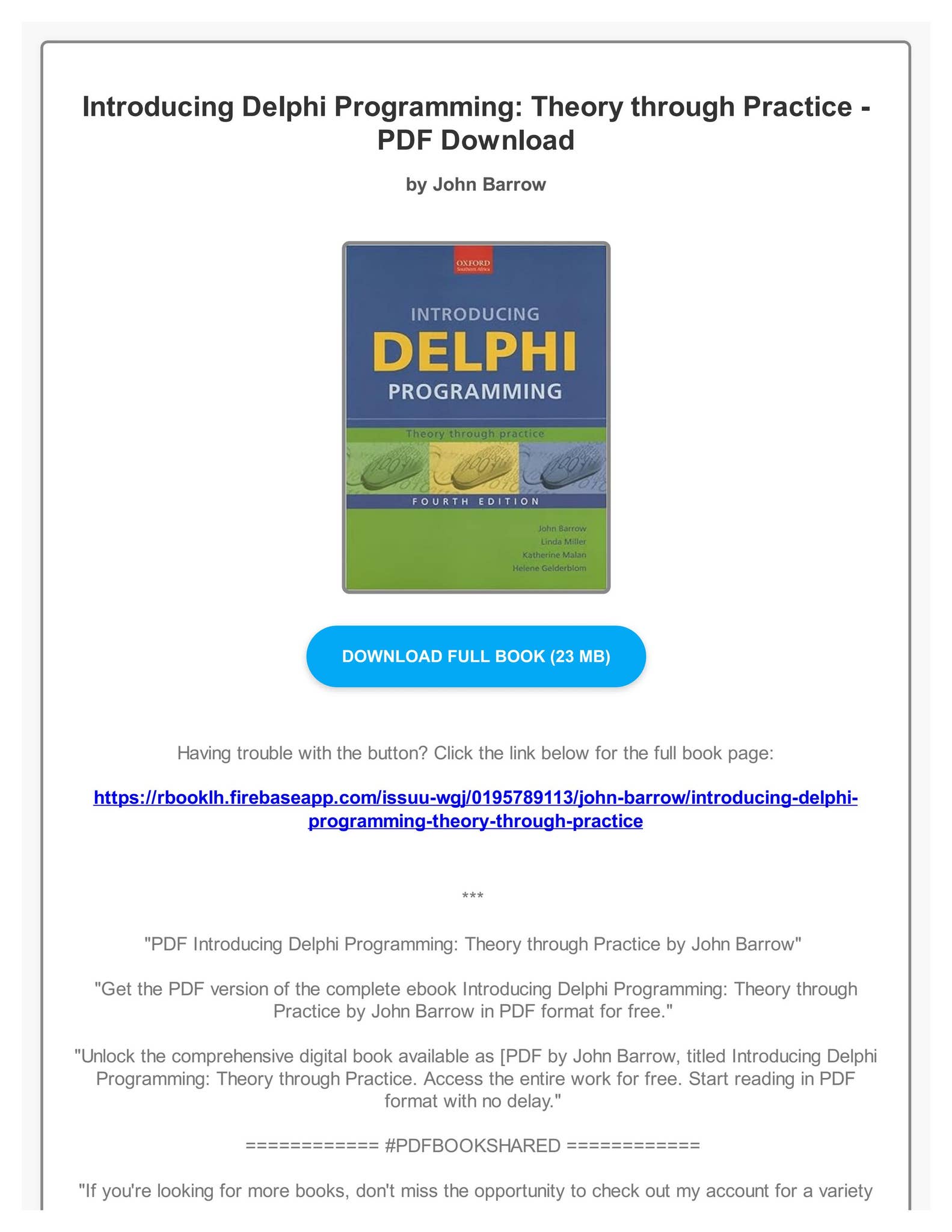 Introducing Delphi Programming: Theory through Practice - PDF Download

by John Barrow

OXFORD
Southern Africa

INTRODUCING
DELPHI
PROGRAMMING

Theory through practice

FOURTH EDITION

John Barrow
Linda Miller
Katherine Malan
Helene Gelderblom

DOWNLOAD FULL BOOK (23 MB)

Having trouble with the button? Click the link below for the full book page:

https://rbooklh.firebaseapp.com/issuu-wgj/0195789113/john-barrow/introducing-delphi-programming-theory-through-practice

***

"PDF Introducing Delphi Programming: Theory through Practice by John Barrow"

"Get the PDF version of the complete ebook Introducing Delphi Programming: Theory through Practice by John Barrow in PDF format for free."

"Unlock the comprehensive digital book available as [PDF by John Barrow, titled Introducing Delphi Programming: Theory through Practice. Access the entire work for free. Start reading in PDF format with no delay."

============ #PDFBOOKSHARED ============

"If you're looking for more books, don't miss the opportunity to check out my account for a variety